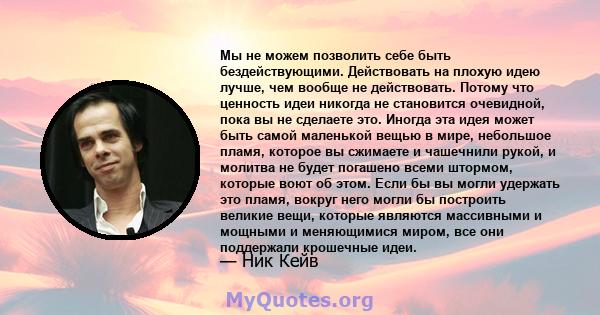 Мы не можем позволить себе быть бездействующими. Действовать на плохую идею лучше, чем вообще не действовать. Потому что ценность идеи никогда не становится очевидной, пока вы не сделаете это. Иногда эта идея может быть самой маленькой вещью в мире, небольшое пламя, которое вы сжимаете и чашечнили рукой, и молитва не будет погашено всеми штормом, которые воют об этом. Если бы вы могли удержать это пламя, вокруг него могли бы построить великие вещи, которые являются массивными и мощными и меняющимися миром, все они поддержали крошечные идеи.

— Ник Кейв

MyQuotes.org